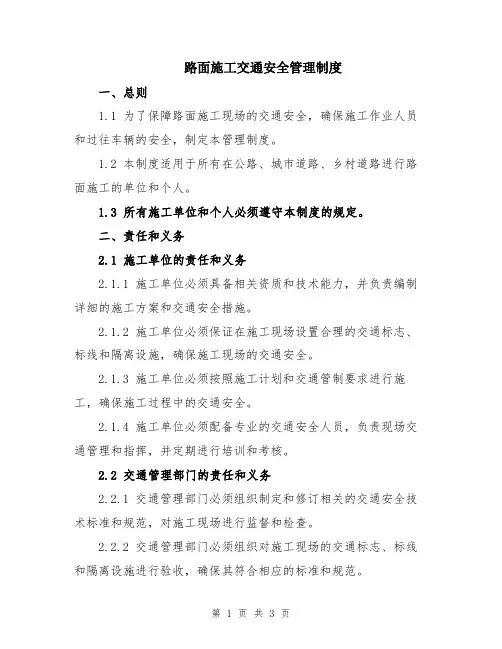 路面施工交通安全管理制度

一、总则

1.1 为了保障路面施工现场的交通安全，确保施工作业人员和过往车辆的安全，制定本管理制度。

1.2 本制度适用于所有在公路、城市道路、乡村道路进行路面施工的单位和个人。

1.3 所有施工单位和个人必须遵守本制度的规定。

二、责任和义务

2.1 施工单位的责任和义务

2.1.1 施工单位必须具备相关资质和技术能力，并负责编制详细的施工方案和交通安全措施。

2.1.2 施工单位必须保证在施工现场设置合理的交通标志、标线和隔离设施，确保施工现场的交通安全。

2.1.3 施工单位必须按照施工计划和交通管制要求进行施工，确保施工过程中的交通安全。

2.1.4 施工单位必须配备专业的交通安全人员，负责现场交通管理和指挥，并定期进行培训和考核。

2.2 交通管理部门的责任和义务

2.2.1 交通管理部门必须组织制定和修订相关的交通安全技术标准和规范，对施工现场进行监督和检查。

2.2.2 交通管理部门必须组织对施工现场的交通标志、标线和隔离设施进行验收，确保其符合相应的标准和规范。

第 1 页 共 3 页